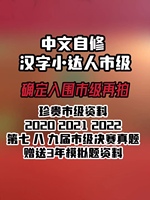 中文自修
汉字小达人市级

确定入围市级再拍

珍贵市级资料
2020 2021 2022
第七 八 九届市级决赛真题
赠送3年模拟题资料